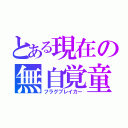 とある現在の
無自覚童
フラグブレイカー